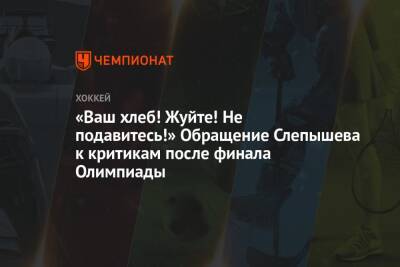 ЧЕМПИОНАТ

ХОККЕЙ

«Ваш хлеб! Жуйте! Не подавитесь!» Обращение Слепышева к критикам после финала Олимпиады